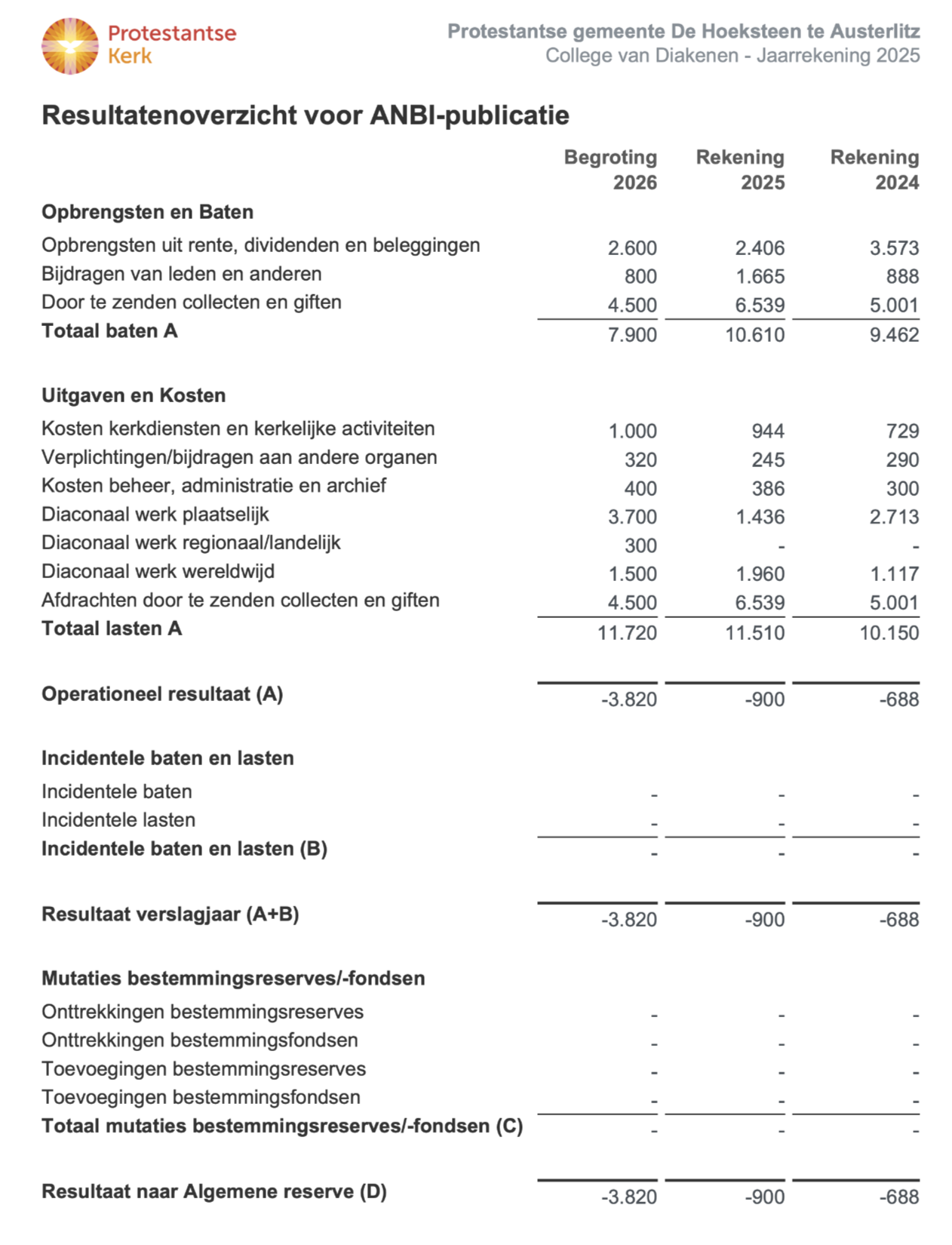 Protestantse Kerk

Protestantse gemeente De Hoeksteen te Austerlitz
College van Diakenen - Jaarrekening 2025

Resultatenoverzicht voor ANBI-publicatie

| | Begroting 2026 | Rekening 2025 | Rekening 2024 |
|---|---|---|---|
| **Opbrengsten en Baten** | | | |
| Opbrengsten uit rente, dividenden en beleggingen | 2.600 | 2.406 | 3.573 |
| Bijdragen van leden en anderen | 800 | 1.665 | 888 |
| Door te zenden collecten en giften | 4.500 | 6.539 | 5.001 |
| **Totaal baten A** | 7.900 | 10.610 | 9.462 |
| **Uitgaven en Kosten** | | | |
| Kosten kerkdiensten en kerkelijke activiteiten | 1.000 | 944 | 729 |
| Verplichtingen/bijdragen aan andere organen | 320 | 245 | 290 |
| Kosten beheer, administratie en archief | 400 | 386 | 300 |
| Diaconaal werk plaatselijk | 3.700 | 1.436 | 2.713 |
| Diaconaal werk regionaal/landelijk | 300 | - | - |
| Diaconaal werk wereldwijd | 1.500 | 1.960 | 1.117 |
| Afdrachten door te zenden collecten en giften | 4.500 | 6.539 | 5.001 |
| **Totaal lasten A** | 11.720 | 11.510 | 10.150 |
| **Operationeel resultaat (A)** | -3.820 | -900 | -688 |
| **Incidentele baten en lasten** | | | |
| Incidentele baten | - | - | - |
| Incidentele lasten | - | - | - |
| **Incidentele baten en lasten (B)** | - | - | - |
| **Resultaat verslagjaar (A+B)** | -3.820 | -900 | -688 |
| **Mutaties bestemmingsreserves/-fondsen** | | | |
| Onttrekkingen bestemmingsreserves | - | - | - |
| Onttrekkingen bestemmingsfondsen | - | - | - |
| Toevoegingen bestemmingsreserves | - | - | - |
| Toevoegingen bestemmingsfondsen | - | - | - |
| **Totaal mutaties bestemmingsreserves/-fondsen (C)** | - | - | - |
| **Resultaat naar Algemene reserve (D)** | -3.820 | -900 | -688 |